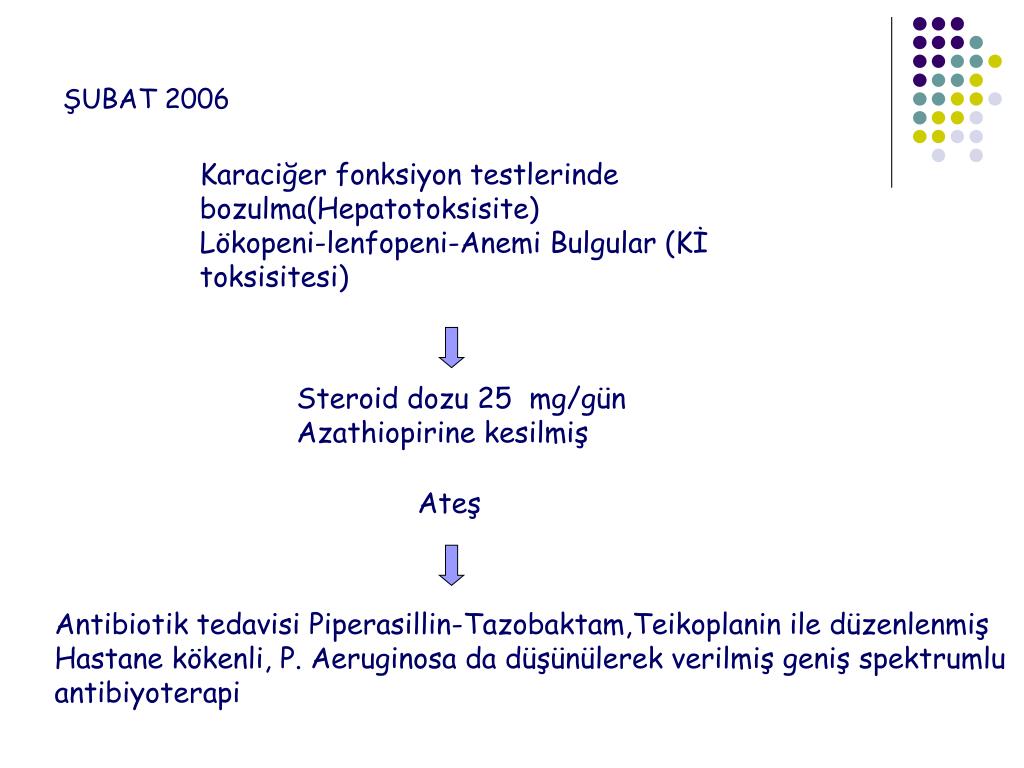 ŞUBAT 2006

Karaciğer fonksiyon testlerinde bozulma(Hepatotoksisite)
Lökopeni-lenfopeni-Anemi Bulgular (Kİ toksisitesi)

Steroid dozu 25 mg/gün
Azathiopirine kesilmiş

Ateş

Antibiotik tedavisi Piperasillin-Tazobaktam,Teikoplanin ile düzenlenmiş
Hastane kökenli, P. Aeruginosa da düşünülerek verilmiş geniş spektrumlu antibiyoterapi